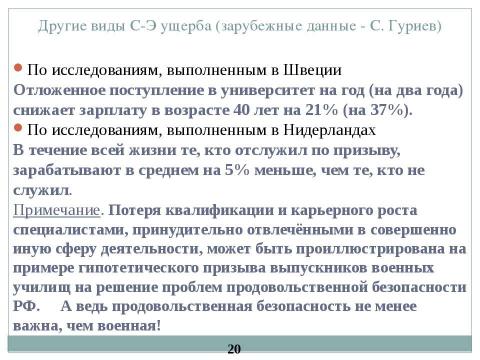 Другие виды С-Э ущерба (зарубежные данные - С. Гуриев)

По исследованиям, выполненным в Швеции
Отложенное поступление в университет на год (на два года) снижает зарплату в возрасте 40 лет на 21% (на 37%).

По исследованиям, выполненным в Нидерландах
В течение всей жизни те, кто отслужил по призыву, зарабатывают в среднем на 5% меньше, чем те, кто не служил.

Примечание. Потеря квалификации и карьерного роста специалистами, принудительно отвлечёнными в совершенно иную сферу деятельности, может быть проиллюстрирована на примере гипотетического призыва выпускников военных училищ на решение проблем продовольственной безопасности РФ. А ведь продовольственная безопасность не менее важна, чем военная!

20